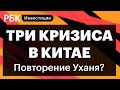 РБК Инвестиции

ТРИ КРИЗИСА В КИТАЕ

Повторение Уханя?